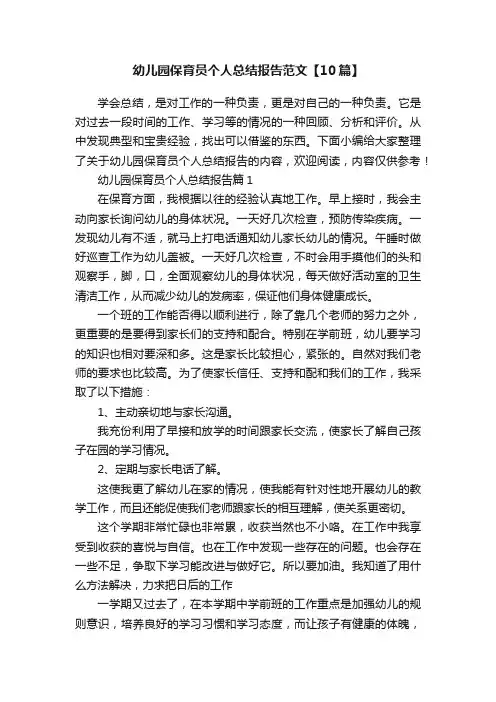 幼儿园保育员个人总结报告范文【10篇】

学会总结，是对工作的一种负责，更是对自己的一种负责。它是对过去一段时间的工作、学习等的情况的一种回顾、分析和评价。从中发现典型和宝贵经验，找出可以借鉴的东西。下面小编给大家整理了关于幼儿园保育员个人总结报告的内容，欢迎阅读，内容仅供参考！

幼儿园保育员个人总结报告篇1

在保育方面，我根据以往的经验认真地工作。早上接时，我会主动向家长询问幼儿的身体状况。一天好几次检查，预防传染疾病。一发现幼儿有不适，就马上打电话通知幼儿家长幼儿的情况。午睡时做好巡查工作为幼儿盖被。一天好几次检查，不时会用手摸他们的头和观察手，脚，口，全面观察幼儿的身体状况，每天做好活动室的卫生清洁工作，从而减少幼儿的发病率，保证他们身体健康成长。

一个班的工作能否得以顺利进行，除了靠几个老师的努力之外，更重要的是要得到家长们的支持和配合。特别在学前班，幼儿要学习的知识也相对要深和多。这是家长比较担心，紧张的。自然对我们老师的要求也比较高。为了使家长信任、支持和配和我们的工作，我采取了以下措施：

1、主动亲切地与家长沟通。

我充份利用了早接和放学的时间跟家长交流，使家长了解自己孩子在园的学习情况。

2、定期与家长电话了解。

这使我更了解幼儿在家的情况，使我能有针对性地开展幼儿的教学工作，而且还能促使我们老师跟家长的相互理解，使关系更密切。

这个学期非常忙碌也非常累，收获当然也不小咯。在工作中我享受到收获的喜悦与自信。也在工作中发现一些存在的问题。也会存在一些不足，争取下学习能改进与做好它。所以要加油。我知道了用什么方法解决，力求把日后的工作

一学期又过去了，在本学期中学前班的工作重点是加强幼儿的规则意识，培养良好的学习习惯和学习态度，而让孩子有健康的体魄，